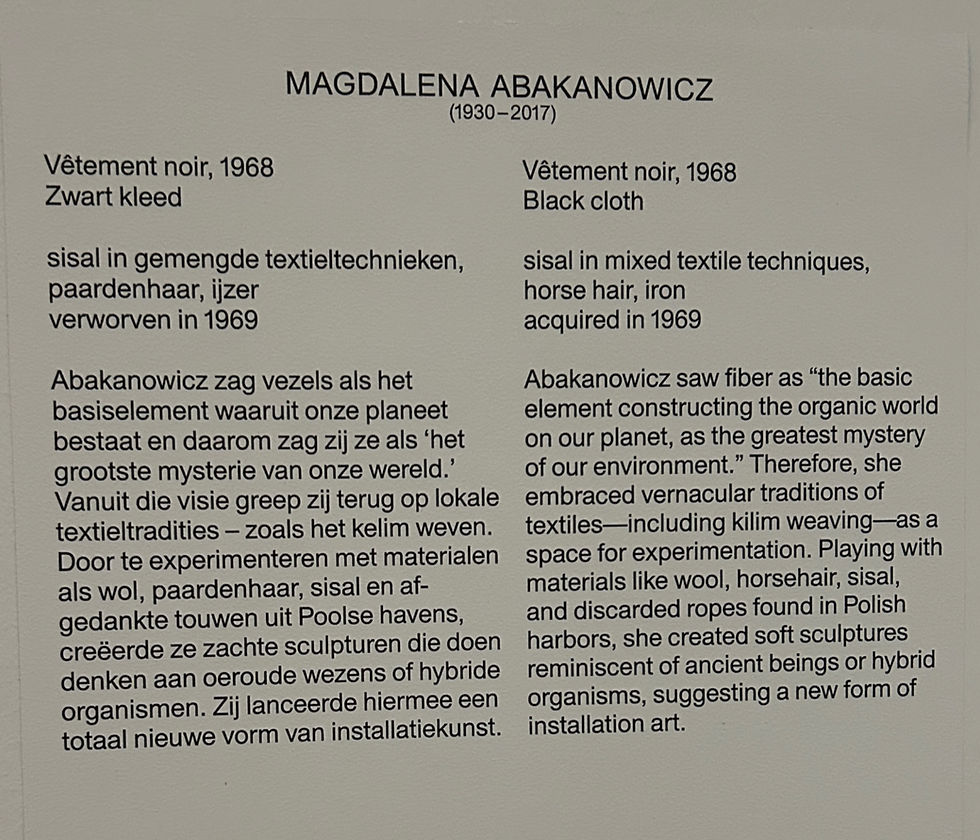 MAGDALENA ABAKANOWICZ
(1930–2017)

Vêtement noir, 1968
Zwart kleed

sisal in gemengde textieltechnieken, paardenhaar, ijzer
verworven in 1969

Abakanowicz zag vezels als het basiselement waaruit onze planeet bestaat en daarom zag zij ze als 'het grootste mysterie van onze wereld.' Vanuit die visie greep zij terug op lokale textieltradities – zoals het kelim weven. Door te experimenteren met materialen als wol, paardenhaar, sisal en afgedankte touwen uit Poolse havens, creëerde ze zachte sculpturen die doen denken aan oeroude wezens of hybride organismen. Zij lanceerde hiermee een totaal nieuwe vorm van installatiekunst.

Vêtement noir, 1968
Black cloth

sisal in mixed textile techniques, horse hair, iron
acquired in 1969

Abakanowicz saw fiber as "the basic element constructing the organic world on our planet, as the greatest mystery of our environment." Therefore, she embraced vernacular traditions of textiles—including kilim weaving—as a space for experimentation. Playing with materials like wool, horsehair, sisal, and discarded ropes found in Polish harbors, she created soft sculptures reminiscent of ancient beings or hybrid organisms, suggesting a new form of installation art.